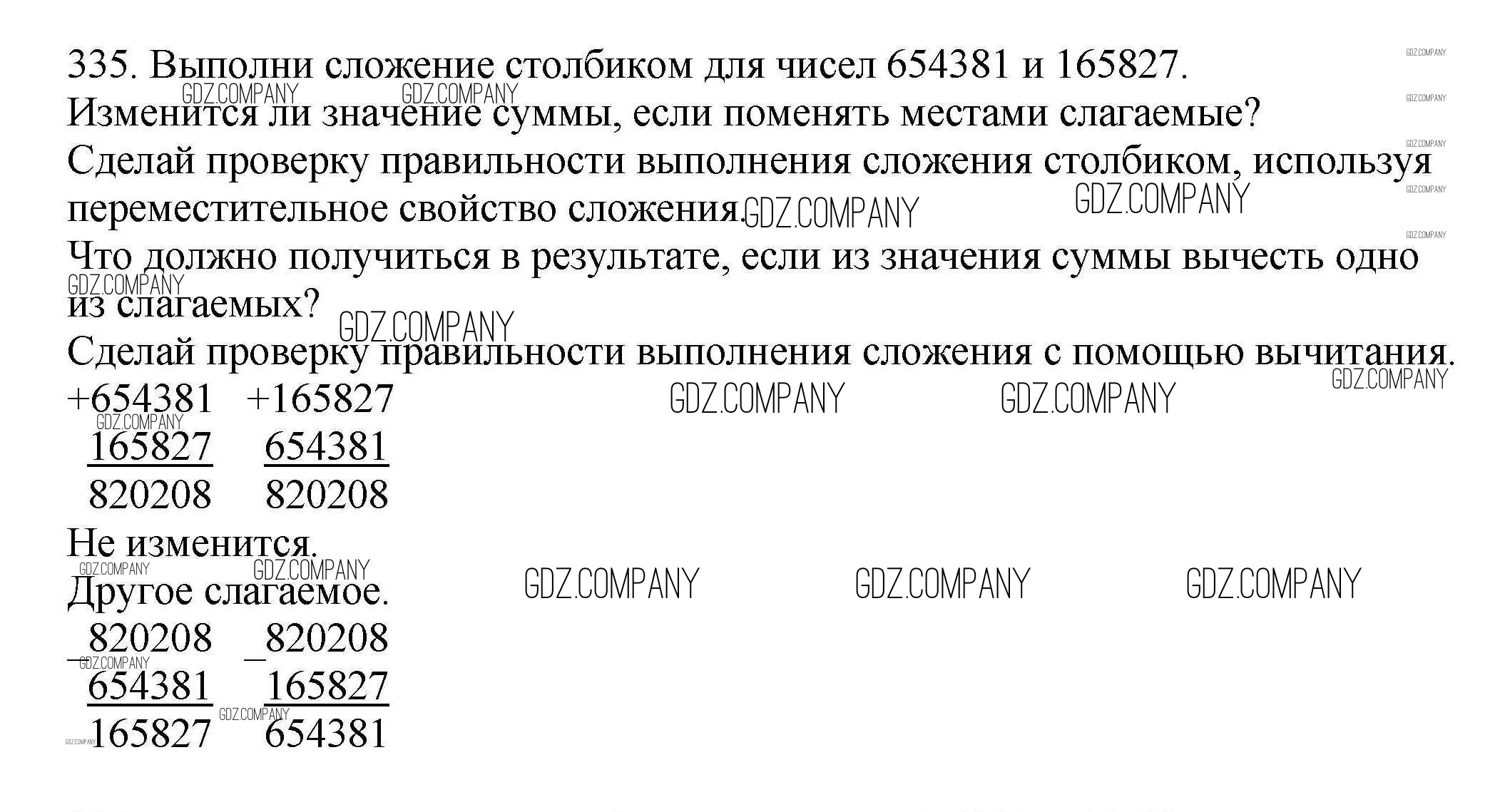 335. Выполни сложение столбиком для чисел 654381 и 165827.
Изменится ли значение суммы, если поменять местами слагаемые?
Сделай проверку правильности выполнения сложения столбиком, используя переместительное свойство сложения.
Что должно получиться в результате, если из значения суммы вычесть одно из слагаемых?
Сделай проверку правильности выполнения сложения с помощью вычитания.

+654381 +165827
165827 654381
820208 820208

Не изменится.

Другое слагаемое.

_820208 _820208
654381 165827
165827 654381

GDZ.COMPANY